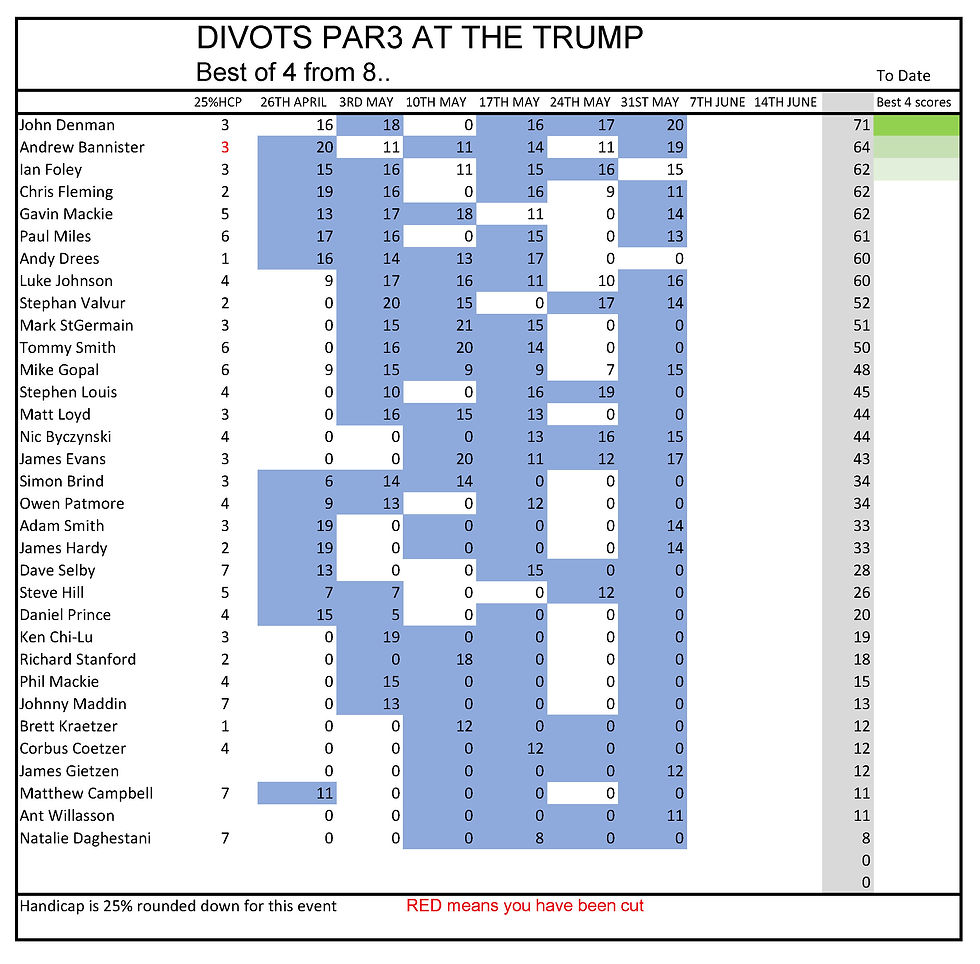 DIVOTS PAR3 AT THE TRUMP

Best of 4 from 8..

To Date

| | 25%HCP | 26TH APRIL | 3RD MAY | 10TH MAY | 17TH MAY | 24TH MAY | 31ST MAY | 7TH JUNE | 14TH JUNE | | Best 4 scores |
|---|---|---|---|---|---|---|---|---|---|---|---|
| John Denman | 3 | 16 | 18 | 0 | 16 | 17 | 20 | | | 71 | |
| Andrew Bannister | 3 | 20 | 11 | 11 | 14 | 11 | 19 | | | 64 | |
| Ian Foley | 3 | 15 | 16 | 11 | 15 | 16 | 15 | | | 62 | |
| Chris Fleming | 2 | 19 | 16 | 0 | 16 | 9 | 11 | | | 62 | |
| Gavin Mackie | 5 | 13 | 17 | 18 | 11 | 0 | 14 | | | 62 | |
| Paul Miles | 6 | 17 | 16 | 0 | 15 | 0 | 13 | | | 61 | |
| Andy Drees | 1 | 16 | 14 | 13 | 17 | 0 | 0 | | | 60 | |
| Luke Johnson | 4 | 9 | 17 | 16 | 11 | 10 | 16 | | | 60 | |
| Stephan Valvur | 2 | 0 | 20 | 15 | 0 | 17 | 14 | | | 52 | |
| Mark StGermain | 3 | 0 | 15 | 21 | 15 | 0 | 0 | | | 51 | |
| Tommy Smith | 6 | 0 | 16 | 20 | 14 | 0 | 0 | | | 50 | |
| Mike Gopal | 6 | 9 | 15 | 9 | 9 | 7 | 15 | | | 48 | |
| Stephen Louis | 4 | 0 | 10 | 0 | 16 | 19 | 0 | | | 45 | |
| Matt Loyd | 3 | 0 | 16 | 15 | 13 | 0 | 0 | | | 44 | |
| Nic Byczynski | 4 | 0 | 0 | 0 | 13 | 16 | 15 | | | 44 | |
| James Evans | 3 | 0 | 0 | 20 | 11 | 12 | 17 | | | 43 | |
| Simon Brind | 3 | 6 | 14 | 14 | 0 | 0 | 0 | | | 34 | |
| Owen Patmore | 4 | 9 | 13 | 0 | 12 | 0 | 0 | | | 34 | |
| Adam Smith | 3 | 19 | 0 | 0 | 0 | 0 | 14 | | | 33 | |
| James Hardy | 2 | 19 | 0 | 0 | 0 | 0 | 14 | | | 33 | |
| Dave Selby | 7 | 13 | 0 | 0 | 15 | 0 | 0 | | | 28 | |
| Steve Hill | 5 | 7 | 7 | 0 | 0 | 12 | 0 | | | 26 | |
| Daniel Prince | 4 | 15 | 5 | 0 | 0 | 0 | 0 | | | 20 | |
| Ken Chi-Lu | 3 | 0 | 19 | 0 | 0 | 0 | 0 | | | 19 | |
| Richard Stanford | 2 | 0 | 0 | 18 | 0 | 0 | 0 | | | 18 | |
| Phil Mackie | 4 | 0 | 15 | 0 | 0 | 0 | 0 | | | 15 | |
| Johnny Maddin | 7 | 0 | 13 | 0 | 0 | 0 | 0 | | | 13 | |
| Brett Kraetzer | 1 | 0 | 0 | 12 | 0 | 0 | 0 | | | 12 | |
| Corbus Coetzer | 4 | 0 | 0 | 0 | 12 | 0 | 0 | | | 12 | |
| James Gietzen | | 0 | 0 | 0 | 0 | 0 | 12 | | | 12 | |
| Matthew Campbell | 7 | 11 | 0 | 0 | 0 | 0 | 0 | | | 11 | |
| Ant Willasson | | 0 | 0 | 0 | 0 | 0 | 11 | | | 11 | |
| Natalie Daghestani | 7 | 0 | 0 | 0 | 8 | 0 | 0 | | | 8 | |
| | | | | | | | | | | 0 | |
| | | | | | | | | | | 0 | |

Handicap is 25% rounded down for this event   RED means you have been cut